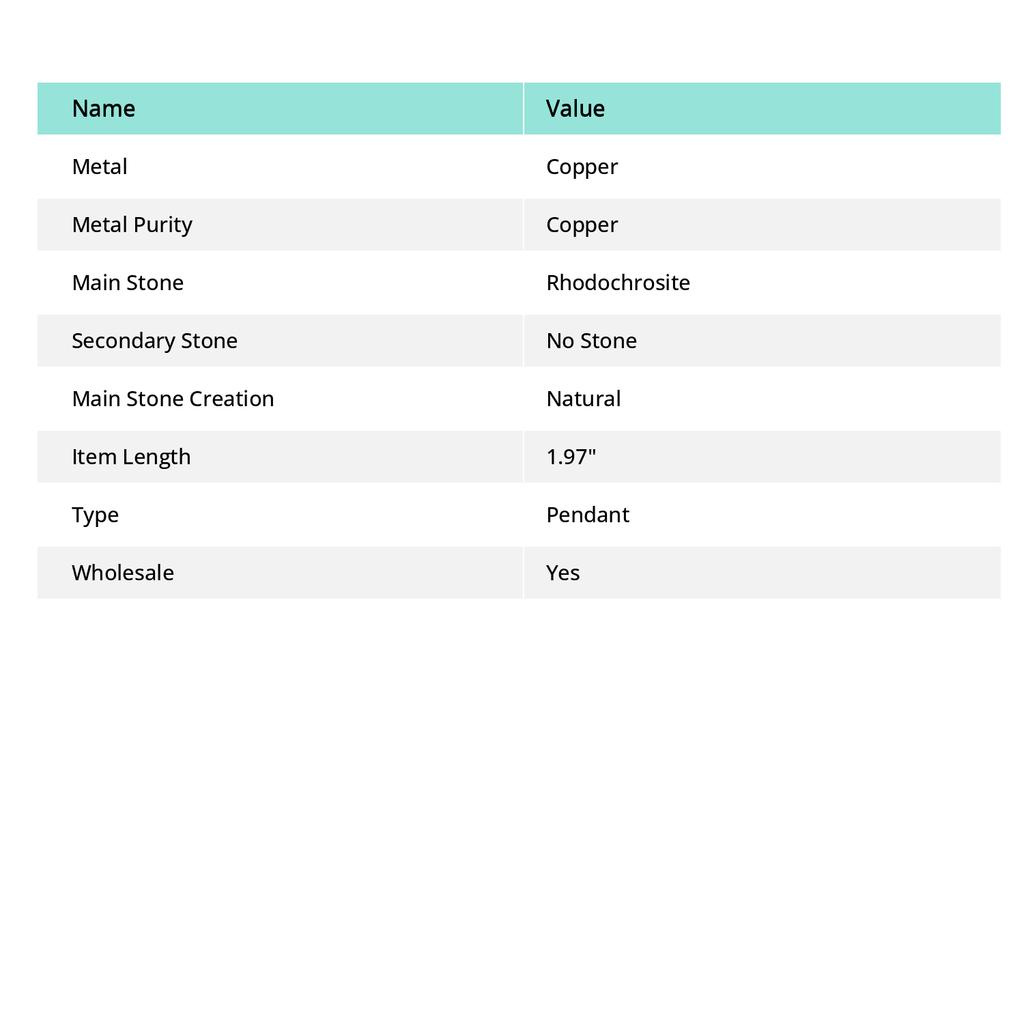 | Name | Value |
|---|---|
| Metal | Copper |
| Metal Purity | Copper |
| Main Stone | Rhodochrosite |
| Secondary Stone | No Stone |
| Main Stone Creation | Natural |
| Item Length | 1.97" |
| Type | Pendant |
| Wholesale | Yes |